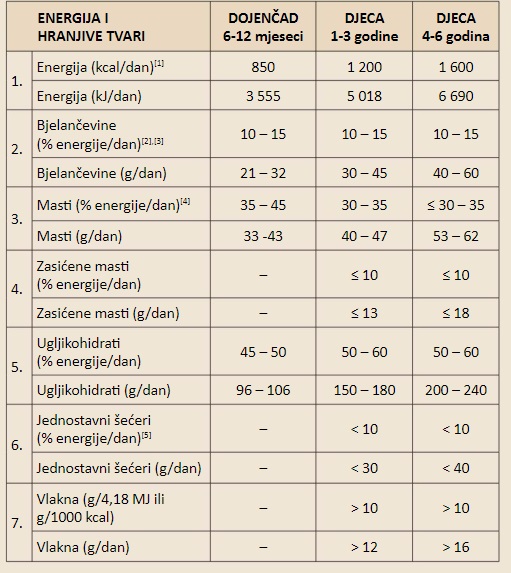 | | ENERGIJA I HRANJIVE TVARI | DOJENČAD 6-12 mjeseci | DJECA 1-3 godine | DJECA 4-6 godina |
|---|---|---|---|---|
| 1. | Energija (kcal/dan)$^{[1]}$ | 850 | 1 200 | 1 600 |
| | Energija (kJ/dan) | 3 555 | 5 018 | 6 690 |
| 2. | Bjelančevine (% energije/dan)$^{[2],[3]}$ | 10 – 15 | 10 – 15 | 10 – 15 |
| | Bjelančevine (g/dan) | 21 – 32 | 30 – 45 | 40 – 60 |
| 3. | Masti (% energije/dan)$^{[4]}$ | 35 – 45 | 30 – 35 | ≤ 30 – 35 |
| | Masti (g/dan) | 33 -43 | 40 – 47 | 53 – 62 |
| 4. | Zasićene masti (% energije/dan) | – | ≤ 10 | ≤ 10 |
| | Zasićene masti (g/dan) | – | ≤ 13 | ≤ 18 |
| 5. | Ugljikohidrati (% energije/dan) | 45 – 50 | 50 – 60 | 50 – 60 |
| | Ugljikohidrati (g/dan) | 96 – 106 | 150 – 180 | 200 – 240 |
| 6. | Jednostavni šećeri (% energije/dan)$^{[5]}$ | – | < 10 | < 10 |
| | Jednostavni šećeri (g/dan) | – | < 30 | < 40 |
| 7. | Vlakna (g/4,18 MJ ili g/1000 kcal) | – | > 10 | > 10 |
| | Vlakna (g/dan) | – | > 12 | > 16 |